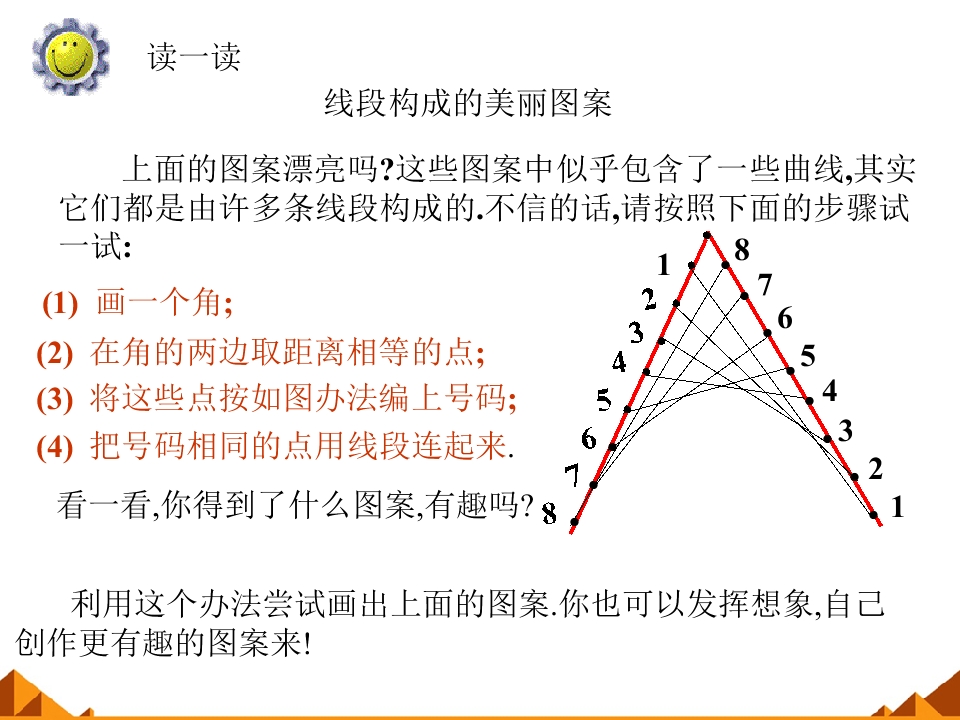 读一读

线段构成的美丽图案

上面的图案漂亮吗?这些图案中似乎包含了一些曲线,其实它们都是由许多条线段构成的.不信的话,请按照下面的步骤试一试:

(1) 画一个角;

(2) 在角的两边取距离相等的点;

(3) 将这些点按如图办法编上号码;

(4) 把号码相同的点用线段连起来.

看一看,你得到了什么图案,有趣吗?

1
2
3
4
5
6
7
8
8
7
6
5
4
3
2
1

利用这个办法尝试画出上面的图案.你也可以发挥想象,自己创作更有趣的图案来!